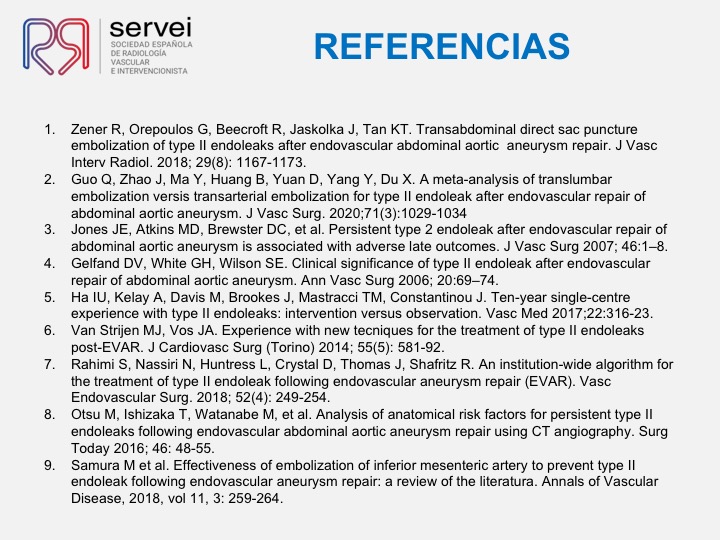 servei
SOCIEDAD ESPAÑOLA DE RADIOLOGÍA VASCULAR E INTERVENCIONISTA

REFERENCIAS

1. Zener R, Orepoulos G, Beecroft R, Jaskolka J, Tan KT. Transabdominal direct sac puncture embolization of type II endoleaks after endovascular abdominal aortic aneurysm repair. J Vasc Interv Radiol. 2018; 29(8): 1167-1173.
2. Guo Q, Zhao J, Ma Y, Huang B, Yuan D, Yang Y, Du X. A meta-analysis of translumbar embolization versis transarterial embolization for type II endoleak after endovascular repair of abdominal aortic aneurysm. J Vasc Surg. 2020;71(3):1029-1034
3. Jones JE, Atkins MD, Brewster DC, et al. Persistent type 2 endoleak after endovascular repair of abdominal aortic aneurysm is associated with adverse late outcomes. J Vasc Surg 2007; 46:1–8.
4. Gelfand DV, White GH, Wilson SE. Clinical significance of type II endoleak after endovascular repair of abdominal aortic aneurysm. Ann Vasc Surg 2006; 20:69–74.
5. Ha IU, Kelay A, Davis M, Brookes J, Mastracci TM, Constantinou J. Ten-year single-centre experience with type II endoleaks: intervention versus observation. Vasc Med 2017;22:316-23.
6. Van Strijen MJ, Vos JA. Experience with new tecniques for the treatment of type II endoleaks post-EVAR. J Cardiovasc Surg (Torino) 2014; 55(5): 581-92.
7. Rahimi S, Nassiri N, Huntress L, Crystal D, Thomas J, Shafritz R. An institution-wide algorithm for the treatment of type II endoleak following endovascular aneurysm repair (EVAR). Vasc Endovascular Surg. 2018; 52(4): 249-254.
8. Otsu M, Ishizaka T, Watanabe M, et al. Analysis of anatomical risk factors for persistent type II endoleaks following endovascular abdominal aortic aneurysm repair using CT angiography. Surg Today 2016; 46: 48-55.
9. Samura M et al. Effectiveness of embolization of inferior mesenteric artery to prevent type II endoleak following endovascular aneurysm repair: a review of the literatura. Annals of Vascular Disease, 2018, vol 11, 3: 259-264.